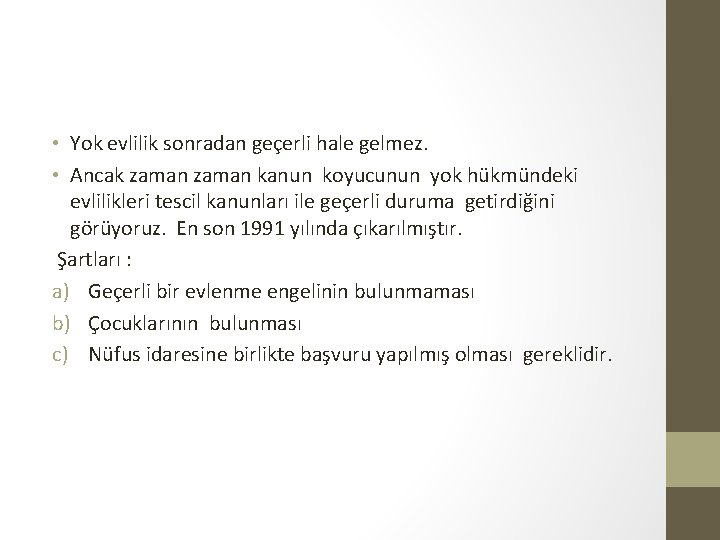 • Yok evlilik sonradan geçerli hale gelmez.
• Ancak zaman zaman kanun koyucunun yok hükmündeki evlilikleri tescil kanunları ile geçerli duruma getirdiğini görüyoruz. En son 1991 yılında çıkarılmıştır.

Şartları :
a) Geçerli bir evlenme engelinin bulunmaması
b) Çocuklarının bulunması
c) Nüfus idaresine birlikte başvuru yapılmış olması gereklidir.